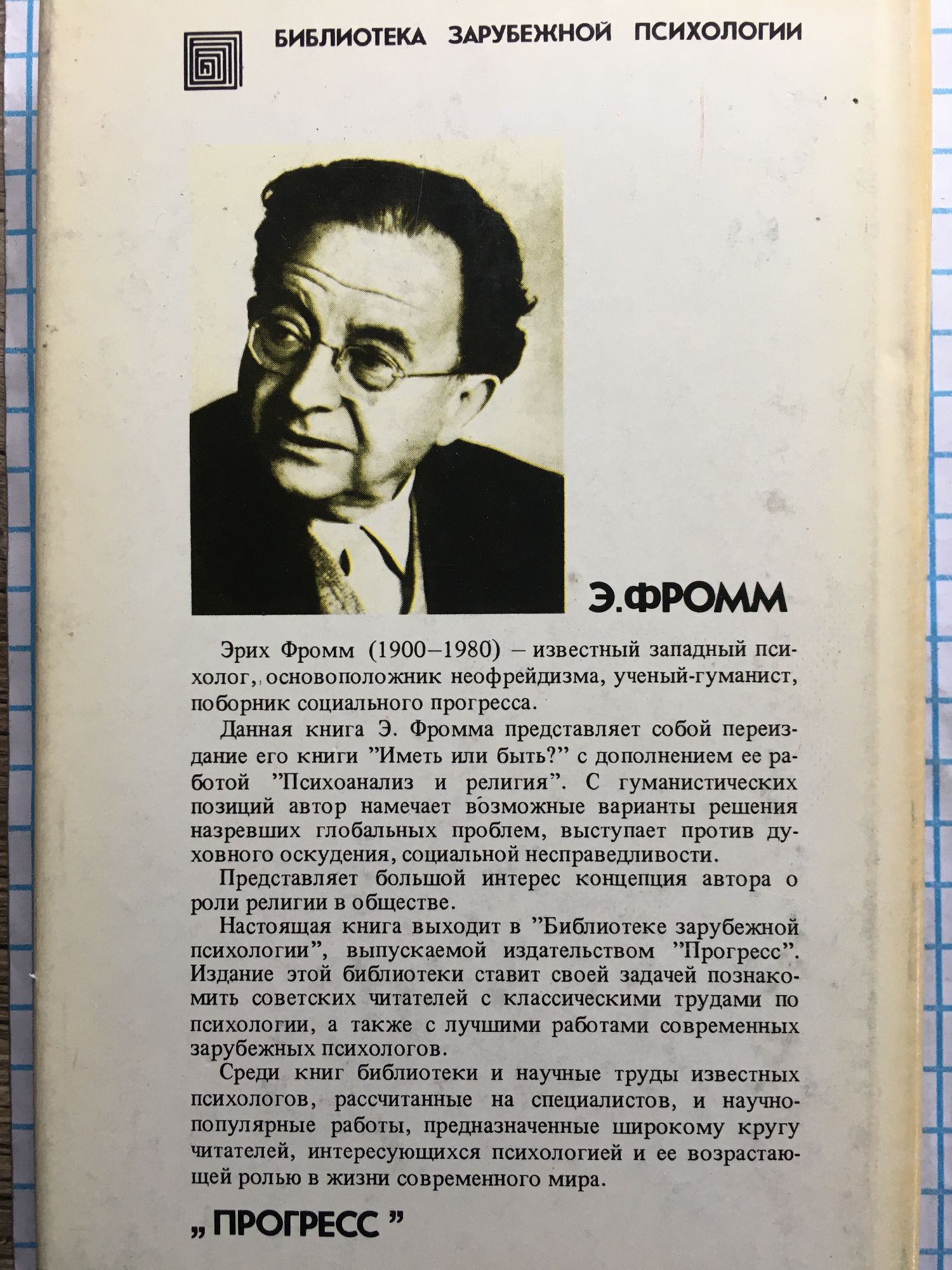 БИБЛИОТЕКА ЗАРУБЕЖНОЙ ПСИХОЛОГИИ

Э.ФРОММ

Эрих Фромм (1900–1980) – известный западный психолог, основоположник неофрейдизма, ученый-гуманист, поборник социального прогресса.

Данная книга Э. Фромма представляет собой переиздание его книги "Иметь или быть?" с дополнением ее работой "Психоанализ и религия". С гуманистических позиций автор намечает возможные варианты решения назревших глобальных проблем, выступает против духовного оскудения, социальной несправедливости.

Представляет большой интерес концепция автора о роли религии в обществе.

Настоящая книга выходит в "Библиотеке зарубежной психологии", выпускаемой издательством "Прогресс". Издание этой библиотеки ставит своей задачей познакомить советских читателей с классическими трудами по психологии, а также с лучшими работами современных зарубежных психологов.

Среди книг библиотеки и научные труды известных психологов, рассчитанные на специалистов, и научно-популярные работы, предназначенные широкому кругу читателей, интересующихся психологией и ее возрастающей ролью в жизни современного мира.

„ ПРОГРЕСС "